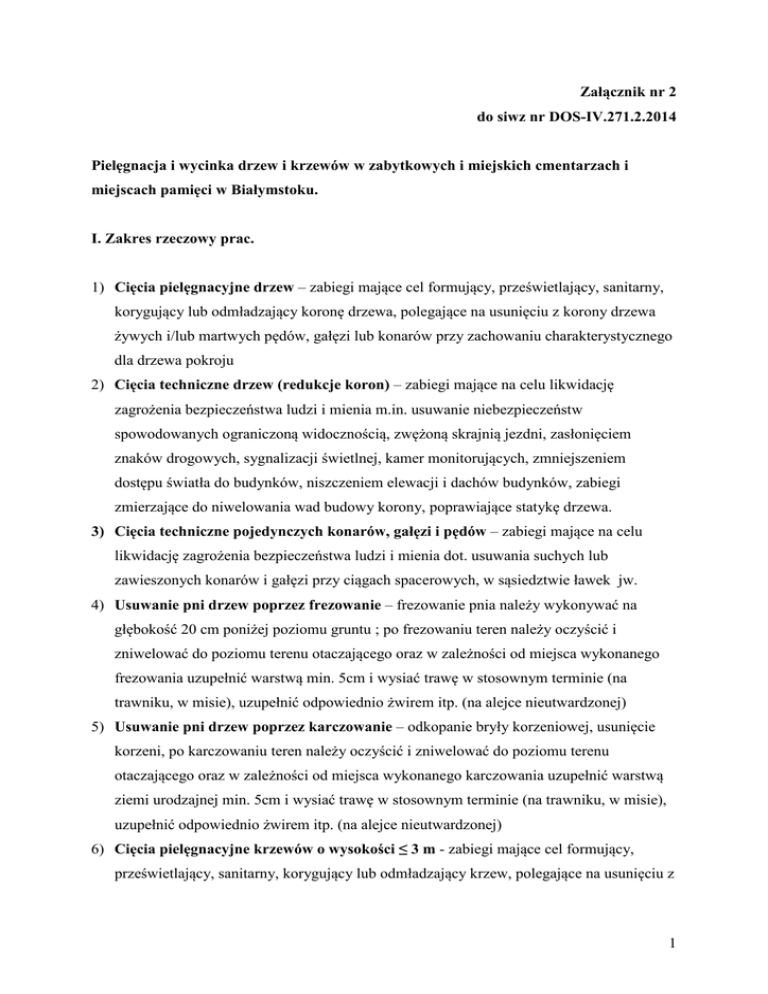 Załącznik nr 2
do siwz nr DOS-IV.271.2.2014

Pielęgnacja i wycinka drzew i krzewów w zabytkowych i miejskich cmentarzach i miejscach pamięci w Białymstoku.

I. Zakres rzeczowy prac.

1) Cięcia pielęgnacyjne drzew – zabiegi mające cel formujący, prześwietlający, sanitarny, korygujący lub odmładzający koronę drzewa, polegające na usunięciu z korony drzewa żywych i/lub martwych pędów, gałęzi lub konarów przy zachowaniu charakterystycznego dla drzewa pokroju
2) Cięcia techniczne drzew (redukcje koron) – zabiegi mające na celu likwidację zagrożenia bezpieczeństwa ludzi i mienia m.in. usuwanie niebezpieczeństw spowodowanych ograniczoną widocznością, zwężoną skrajnią jezdni, zasłonięciem znaków drogowych, sygnalizacji świetlnej, kamer monitorujących, zmniejszeniem dostępu światła do budynków, niszczeniem elewacji i dachów budynków, zabiegi zmierzające do niwelowania wad budowy korony, poprawiające statykę drzewa.
3) Cięcia techniczne pojedynczych konarów, gałęzi i pędów – zabiegi mające na celu likwidację zagrożenia bezpieczeństwa ludzi i mienia dot. usuwania suchych lub zawieszonych konarów i gałęzi przy ciągach spacerowych, w sąsiedztwie ławek jw.
4) Usuwanie pni drzew poprzez frezowanie – frezowanie pnia należy wykonywać na głębokość 20 cm poniżej poziomu gruntu ; po frezowaniu teren należy oczyścić i zniwelować do poziomu terenu otaczającego oraz w zależności od miejsca wykonanego frezowania uzupełnić warstwą min. 5cm i wysiać trawę w stosownym terminie (na trawniku, w misie), uzupełnić odpowiednio żwirem itp. (na alejce nieutwardzonej)
5) Usuwanie pni drzew poprzez karczowanie – odkopanie bryły korzeniowej, usunięcie korzeni, po karczowaniu teren należy oczyścić i zniwelować do poziomu terenu otaczającego oraz w zależności od miejsca wykonanego karczowania uzupełnić warstwą ziemi urodzajnej min. 5cm i wysiać trawę w stosownym terminie (na trawniku, w misie), uzupełnić odpowiednio żwirem itp. (na alejce nieutwardzonej)
6) Cięcia pielęgnacyjne krzewów o wysokości ≤ 3 m - zabiegi mające cel formujący, prześwietlający, sanitarny, korygujący lub odmładzający krzew, polegające na usunięciu z

1